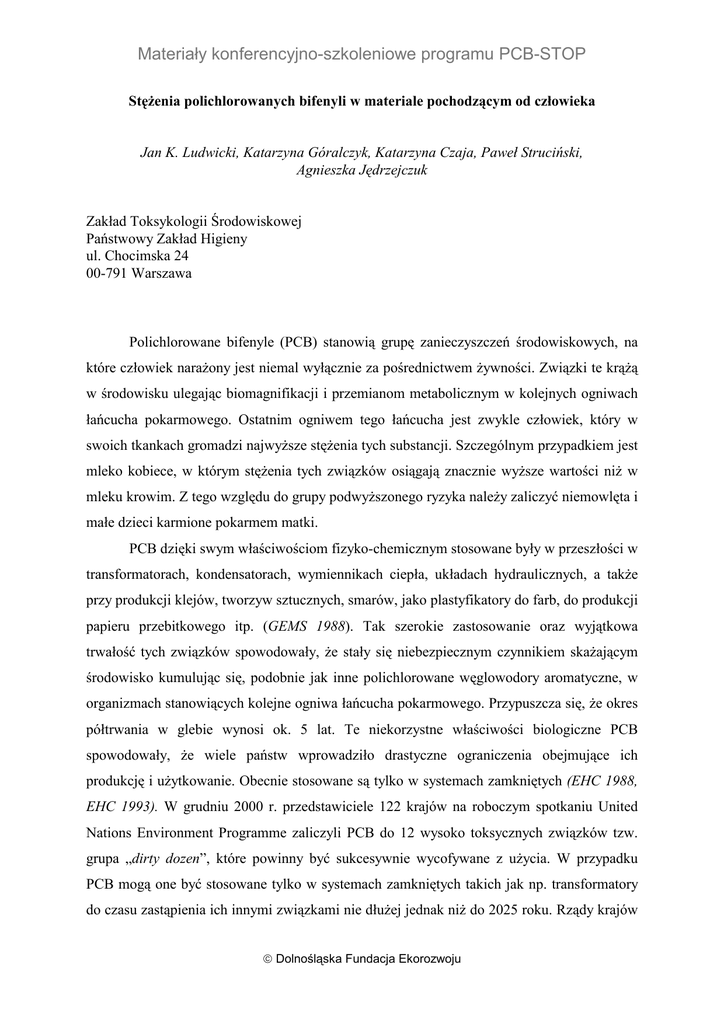 Materiały konferencyjno-szkoleniowe programu PCB-STOP

Stężenia polichlorowanych bifenyli w materiale pochodzącym od człowieka

Jan K. Ludwicki, Katarzyna Góralczyk, Katarzyna Czaja, Paweł Struciński, Agnieszka Jędrzejczuk

Zakład Toksykologii Środowiskowej
Państwowy Zakład Higieny
ul. Chocimska 24
00-791 Warszawa

Polichlorowane bifenyle (PCB) stanowią grupę zanieczyszczeń środowiskowych, na które człowiek narażony jest niemal wyłącznie za pośrednictwem żywności. Związki te krążą w środowisku ulegając biomagnifikacji i przemianom metabolicznym w kolejnych ogniwach łańcucha pokarmowego. Ostatnim ogniwem tego łańcucha jest zwykle człowiek, który w swoich tkankach gromadzi najwyższe stężenia tych substancji. Szczególnym przypadkiem jest mleko kobiece, w którym stężenia tych związków osiągają znacznie wyższe wartości niż w mleku krowim. Z tego względu do grupy podwyższonego ryzyka należy zaliczyć niemowlęta i małe dzieci karmione pokarmem matki.

PCB dzięki swym właściwościom fizyko-chemicznym stosowane były w przeszłości w transformatorach, kondensatorach, wymiennikach ciepła, układach hydraulicznych, a także przy produkcji klejów, tworzyw sztucznych, smarów, jako plastyfikatory do farb, do produkcji papieru przebitkowego itp. (GEMS 1988). Tak szerokie zastosowanie oraz wyjątkowa trwałość tych związków spowodowały, że stały się niebezpiecznym czynnikiem skażającym środowisko kumulując się, podobnie jak inne polichlorowane węglowodory aromatyczne, w organizmach stanowiących kolejne ogniwa łańcucha pokarmowego. Przypuszcza się, że okres półtrwania w glebie wynosi ok. 5 lat. Te niekorzystne właściwości biologiczne PCB spowodowały, że wiele państw wprowadziło drastyczne ograniczenia obejmujące ich produkcję i użytkowanie. Obecnie stosowane są tylko w systemach zamkniętych (EHC 1988, EHC 1993). W grudniu 2000 r. przedstawiciele 122 krajów na roboczym spotkaniu United Nations Environment Programme zaliczyli PCB do 12 wysoko toksycznych związków tzw. grupa „dirty dozen", które powinny być sukcesywnie wycofywane z użycia. W przypadku PCB mogą one być stosowane tylko w systemach zamkniętych takich jak np. transformatory do czasu zastąpienia ich innymi związkami nie dłużej jednak niż do 2025 roku. Rządy krajów

© Dolnośląska Fundacja Ekorozwoju